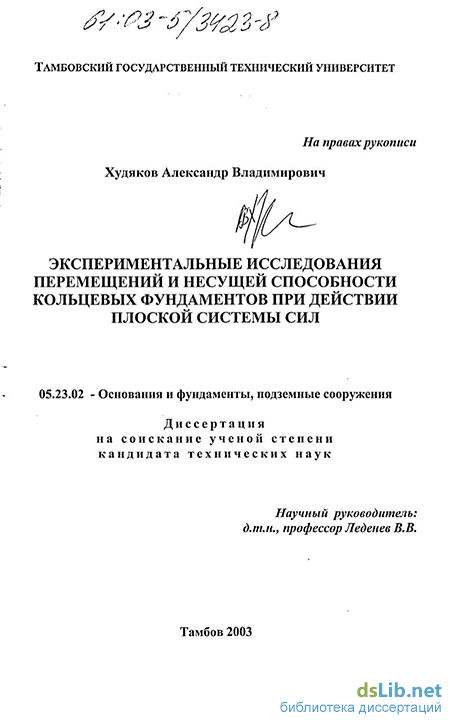 61:03-5/3423-8

ТАМБОВСКИЙ ГОСУДАРСТВЕННЫЙ ТЕХНИЧЕСКИЙ УНИВЕРСИТЕТ

На правах рукописи

Худяков Александр Владимирович

ЭКСПЕРИМЕНТАЛЬНЫЕ ИССЛЕДОВАНИЯ ПЕРЕМЕЩЕНИЙ И НЕСУЩЕЙ СПОСОБНОСТИ КОЛЬЦЕВЫХ ФУНДАМЕНТОВ ПРИ ДЕЙСТВИИ ПЛОСКОЙ СИСТЕМЫ СИЛ

05.23.02 - Основания и фундаменты, подземные сооружения

Диссертация
на соискание ученой степени
кандидата технических наук

Научный руководитель:
д.т.н., профессор Леденев В.В.

Тамбов 2003

dsLib.net
библиотека диссертаций